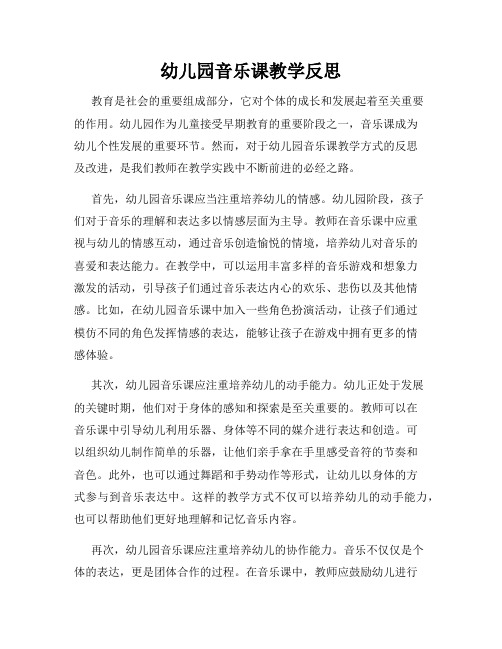 幼儿园音乐课教学反思

教育是社会的重要组成部分，它对个体的成长和发展起着至关重要的作用。幼儿园作为儿童接受早期教育的重要阶段之一，音乐课成为幼儿个性发展的重要环节。然而，对于幼儿园音乐课教学方式的反思及改进，是我们教师在教学实践中不断前进的必经之路。

首先，幼儿园音乐课应当注重培养幼儿的情感。幼儿园阶段，孩子们对于音乐的理解和表达多以情感层面为主导。教师在音乐课中应重视与幼儿的情感互动，通过音乐创造愉悦的情境，培养幼儿对音乐的喜爱和表达能力。在教学中，可以运用丰富多样的音乐游戏和想象力激发的活动，引导孩子们通过音乐表达内心的欢乐、悲伤以及其他情感。比如，在幼儿园音乐课中加入一些角色扮演活动，让孩子们通过模仿不同的角色发挥情感的表达，能够让孩子在游戏中拥有更多的情感体验。

其次，幼儿园音乐课应注重培养幼儿的动手能力。幼儿正处于发展的关键时期，他们对于身体的感知和探索是至关重要的。教师可以在音乐课中引导幼儿利用乐器、身体等不同的媒介进行表达和创造。可以组织幼儿制作简单的乐器，让他们亲手拿在手里感受音符的节奏和音色。此外，也可以通过舞蹈和手势动作等形式，让幼儿以身体的方式参与到音乐表达中。这样的教学方式不仅可以培养幼儿的动手能力，也可以帮助他们更好地理解和记忆音乐内容。

再次，幼儿园音乐课应注重培养幼儿的协作能力。音乐不仅仅是个体的表达，更是团体合作的过程。在音乐课中，教师应鼓励幼儿进行